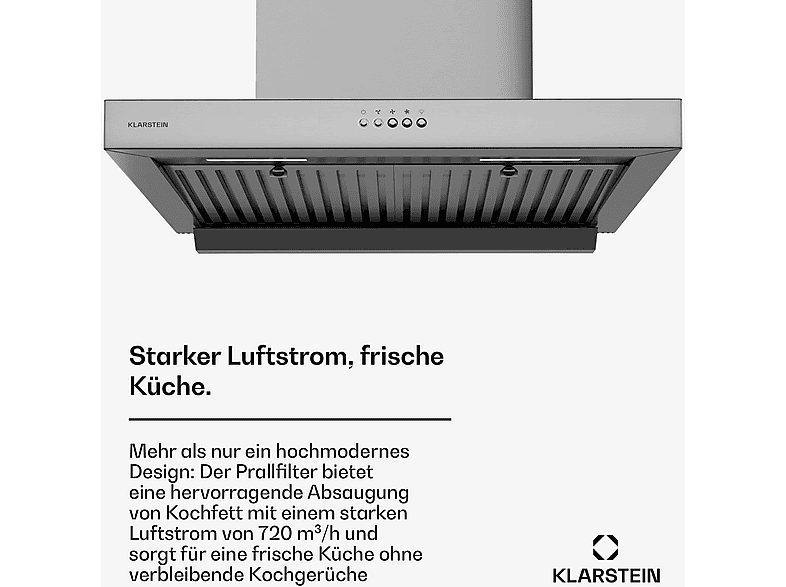 KLARSTEIN

Starker Luftstrom, frische Küche.

Mehr als nur ein hochmodernes Design: Der Prallfilter bietet eine hervorragende Absaugung von Kochfett mit einem starken Luftstrom von 720 m³/h und sorgt für eine frische Küche ohne verbleibende Kochgerüche

KLARSTEIN